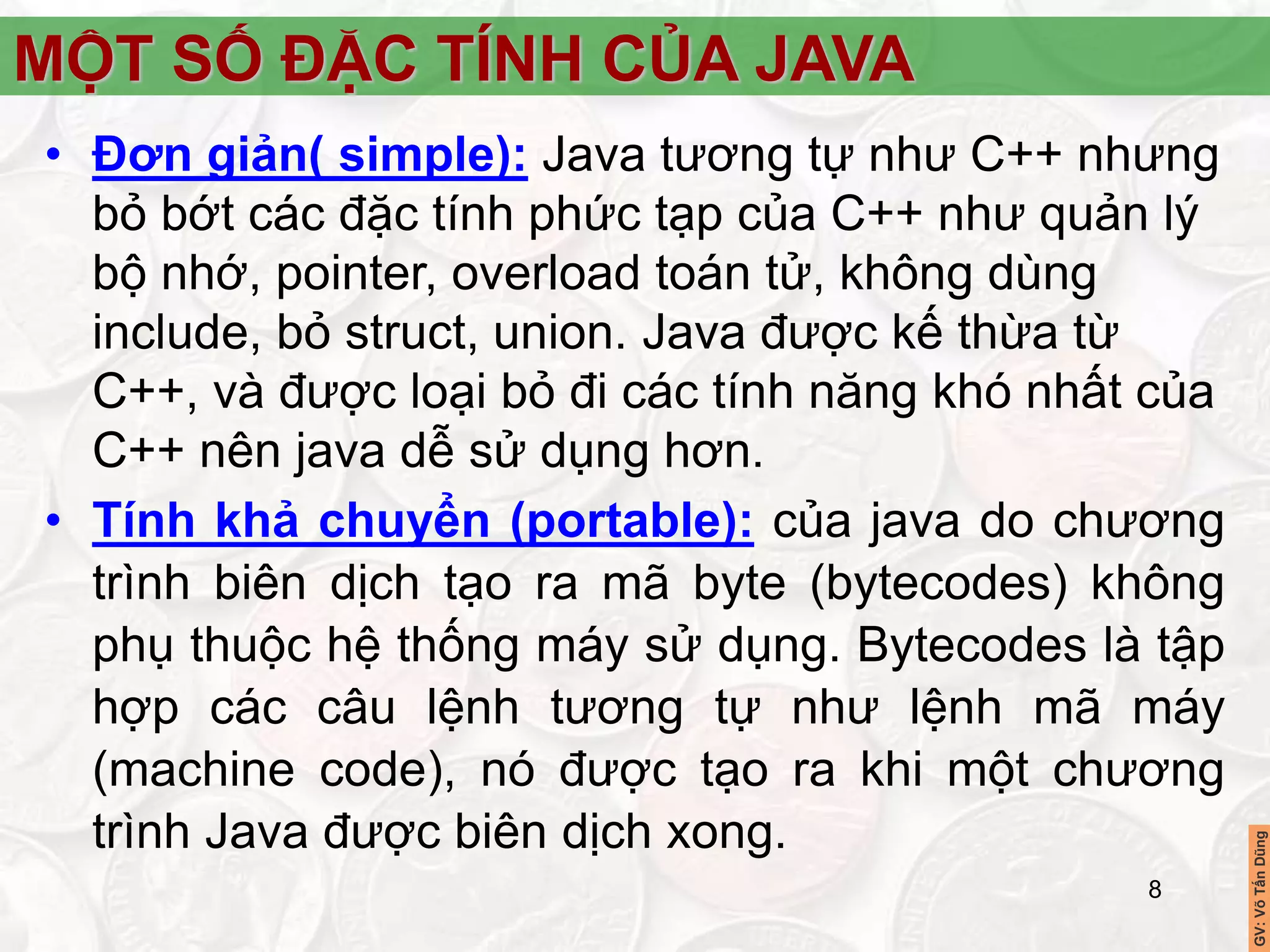 MỘT SỐ ĐẶC TÍNH CỦA JAVA

• Đơn giản( simple): Java tương tự như C++ nhưng bỏ bớt các đặc tính phức tạp của C++ như quản lý bộ nhớ, pointer, overload toán tử, không dùng include, bỏ struct, union. Java được kế thừa từ C++, và được loại bỏ đi các tính năng khó nhất của C++ nên java dễ sử dụng hơn.

• Tính khả chuyển (portable): của java do chương trình biên dịch tạo ra mã byte (bytecodes) không phụ thuộc hệ thống máy sử dụng. Bytecodes là tập hợp các câu lệnh tương tự như lệnh mã máy (machine code), nó được tạo ra khi một chương trình Java được biên dịch xong.

8

GV: Võ Tấn Dũng